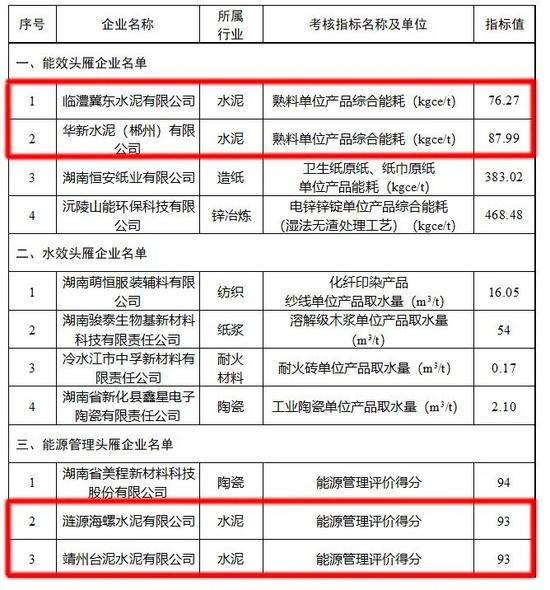 | 序号 | 企业名称 | 所属行业 | 考核指标名称及单位 | 指标值 |
|---|---|---|---|---|
| 一、能效头雁企业名单 | | | | |
| 1 | 临澧冀东水泥有限公司 | 水泥 | 熟料单位产品综合能耗（kgce/t） | 76.27 |
| 2 | 华新水泥（郴州）有限公司 | 水泥 | 熟料单位产品综合能耗（kgce/t） | 87.99 |
| 3 | 湖南恒安纸业有限公司 | 造纸 | 卫生纸原纸、纸巾原纸单位产品能耗（kgce/t） | 383.02 |
| 4 | 沅陵山能环保科技有限公司 | 锌冶炼 | 电锌锌锭单位产品综合能耗（湿法无渣处理工艺）（kgce/t） | 468.48 |
| 二、水效头雁企业名单 | | | | |
| 1 | 湖南萌恒服装辅料有限公司 | 纺织 | 化纤印染产品纱线单位产品取水量（$m^3/t$） | 16.05 |
| 2 | 湖南骏泰生物基新材料科技有限责任公司 | 纸浆 | 溶解级木浆单位产品取水量（$m^3/t$） | 54 |
| 3 | 冷水江市中孚新材料有限责任公司 | 耐火材料 | 耐火砖单位产品取水量（$m^3/t$） | 0.17 |
| 4 | 湖南省新化县鑫星电子陶瓷有限责任公司 | 陶瓷 | 工业陶瓷单位产品取水量（$m^3/t$） | 2.10 |
| 三、能源管理头雁企业名单 | | | | |
| 1 | 湖南省美程新材料科技股份有限公司 | 陶瓷 | 能源管理评价得分 | 94 |
| 2 | 涟源海螺水泥有限公司 | 水泥 | 能源管理评价得分 | 93 |
| 3 | 靖州台泥水泥有限公司 | 水泥 | 能源管理评价得分 | 93 |